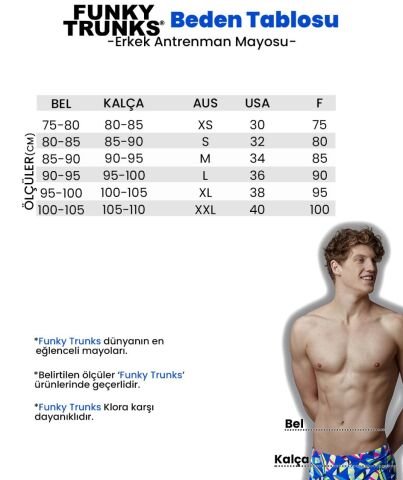 FUNKY TRUNKS® Beden Tablosu
-Erkek Antrenman Mayosu-

ÖLÇÜLER(CM)

| BEL | KALÇA | AUS | USA | F |
|---|---|---|---|---|
| 75-80 | 80-85 | XS | 30 | 75 |
| 80-85 | 85-90 | S | 32 | 80 |
| 85-90 | 90-95 | M | 34 | 85 |
| 90-95 | 95-100 | L | 36 | 90 |
| 95-100 | 100-105 | XL | 38 | 95 |
| 100-105 | 105-110 | XXL | 40 | 100 |

*Funky Trunks dünyanın en eğlenceli mayoları.

*Belirtilen ölçüler 'Funky Trunks' ürünlerinde geçerlidir.

*Funky Trunks Klora karşı dayanıklıdır.

Bel

Kalça